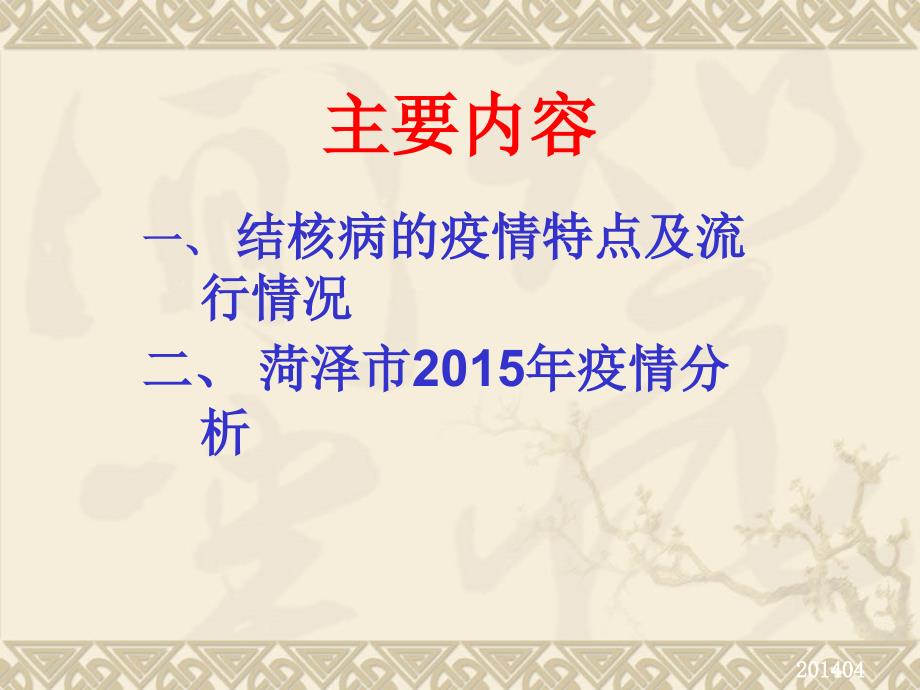 主要内容

一、 结核病的疫情特点及流行情况

二、 菏泽市2015年疫情分析

201404